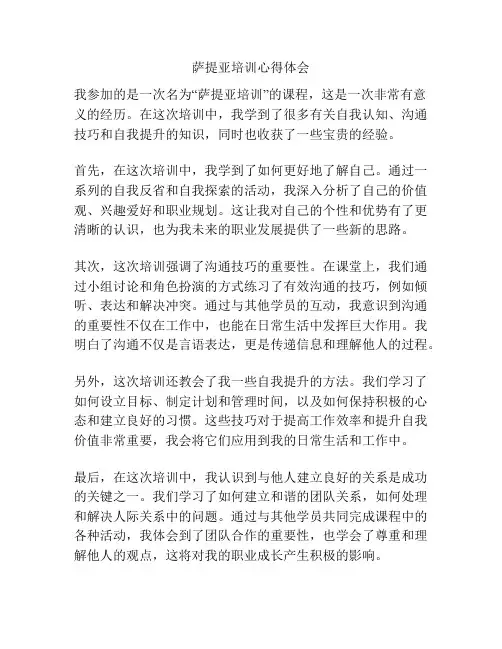 萨提亚培训心得体会

我参加的是一次名为“萨提亚培训”的课程，这是一次非常有意义的经历。在这次培训中，我学到了很多有关自我认知、沟通技巧和自我提升的知识，同时也收获了一些宝贵的经验。

首先，在这次培训中，我学到了如何更好地了解自己。通过一系列的自我反省和自我探索的活动，我深入分析了自己的价值观、兴趣爱好和职业规划。这让我对自己的个性和优势有了更清晰的认识，也为我未来的职业发展提供了一些新的思路。

其次，这次培训强调了沟通技巧的重要性。在课堂上，我们通过小组讨论和角色扮演的方式练习了有效沟通的技巧，例如倾听、表达和解决冲突。通过与其他学员的互动，我意识到沟通的重要性不仅在工作中，也能在日常生活中发挥巨大作用。我明白了沟通不仅是言语表达，更是传递信息和理解他人的过程。

另外，这次培训还教会了我一些自我提升的方法。我们学习了如何设立目标、制定计划和管理时间，以及如何保持积极的心态和建立良好的习惯。这些技巧对于提高工作效率和提升自我价值非常重要，我会将它们应用到我的日常生活和工作中。

最后，在这次培训中，我认识到与他人建立良好的关系是成功的关键之一。我们学习了如何建立和谐的团队关系，如何处理和解决人际关系中的问题。通过与其他学员共同完成课程中的各种活动，我体会到了团队合作的重要性，也学会了尊重和理解他人的观点，这将对我的职业成长产生积极的影响。